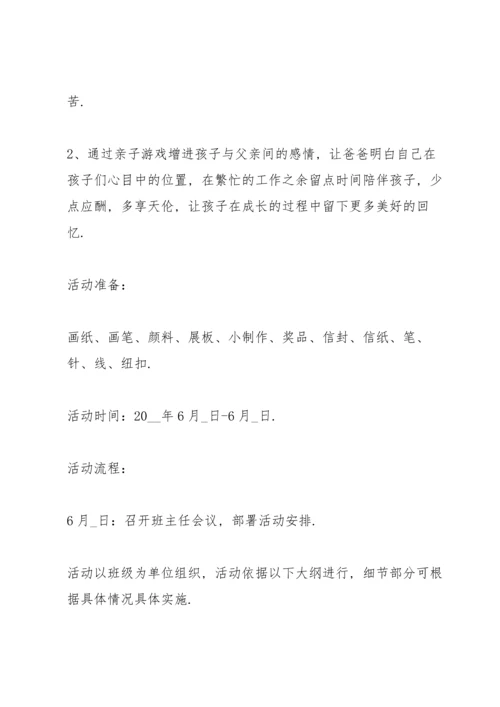 苦.

2、通过亲子游戏增进孩子与父亲间的感情，让爸爸明白自己在孩子们心目中的位置，在繁忙的工作之余留点时间陪伴孩子，少点应酬，多享天伦，让孩子在成长的过程中留下更多美好的回忆.

活动准备：

画纸、画笔、颜料、展板、小制作、奖品、信封、信纸、笔、针、线、纽扣.

活动时间：20__年6月_日-6月_日.

活动流程：

6月_日：召开班主任会议，部署活动安排.

活动以班级为单位组织，活动依据以下大纲进行，细节部分可根据具体情况具体实施.